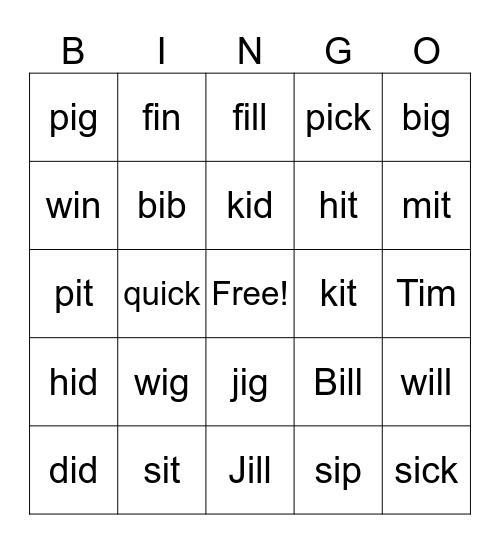 | B | I | N | G | O |
|---|---|---|---|---|
| pig | fin | fill | pick | big |
| win | bib | kid | hit | mit |
| pit | quick | Free! | kit | Tim |
| hid | wig | jig | Bill | will |
| did | sit | Jill | sip | sick |